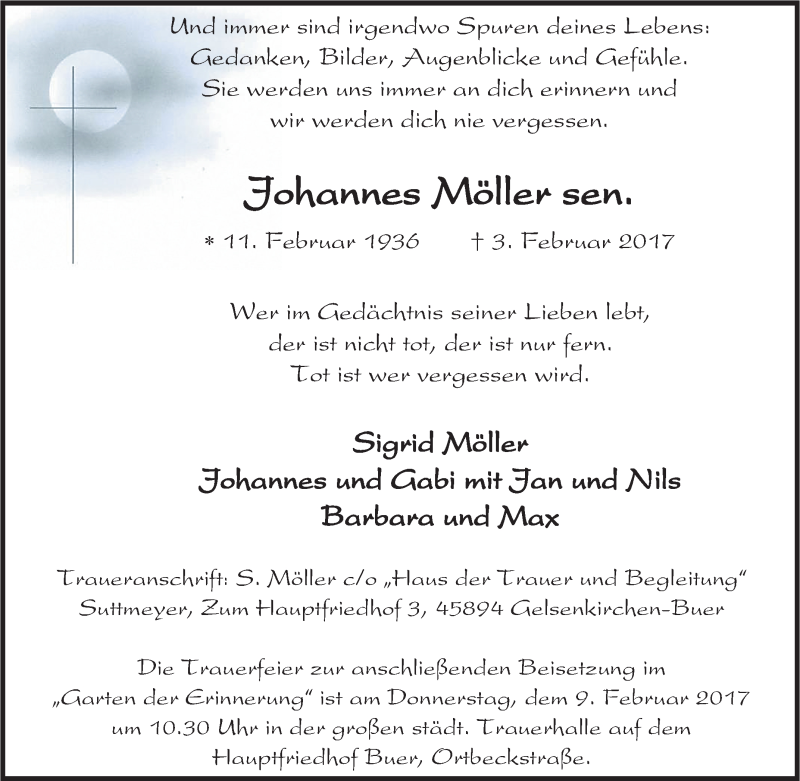 Und immer sind irgendwo Spuren deines Lebens:
Gedanken, Bilder, Augenblicke und Gefühle.
Sie werden uns immer an dich erinnern und
wir werden dich nie vergessen.

Johannes Möller sen.

* 11. Februar 1936 † 3. Februar 2017

Wer im Gedächtnis seiner Lieben lebt,
der ist nicht tot, der ist nur fern.
Tot ist wer vergessen wird.

Sigrid Möller
Johannes und Gabi mit Jan und Nils
Barbara und Max

Traueranschrift: S. Möller c/o „Haus der Trauer und Begleitung“
Suttmeyer, Zum Hauptfriedhof 3, 45894 Gelsenkirchen-Buer

Die Trauerfeier zur anschließenden Beisetzung im
„Garten der Erinnerung“ ist am Donnerstag, dem 9. Februar 2017
um 10.30 Uhr in der großen städt. Trauerhalle auf dem
Hauptfriedhof Buer, Ortbeckstraße.